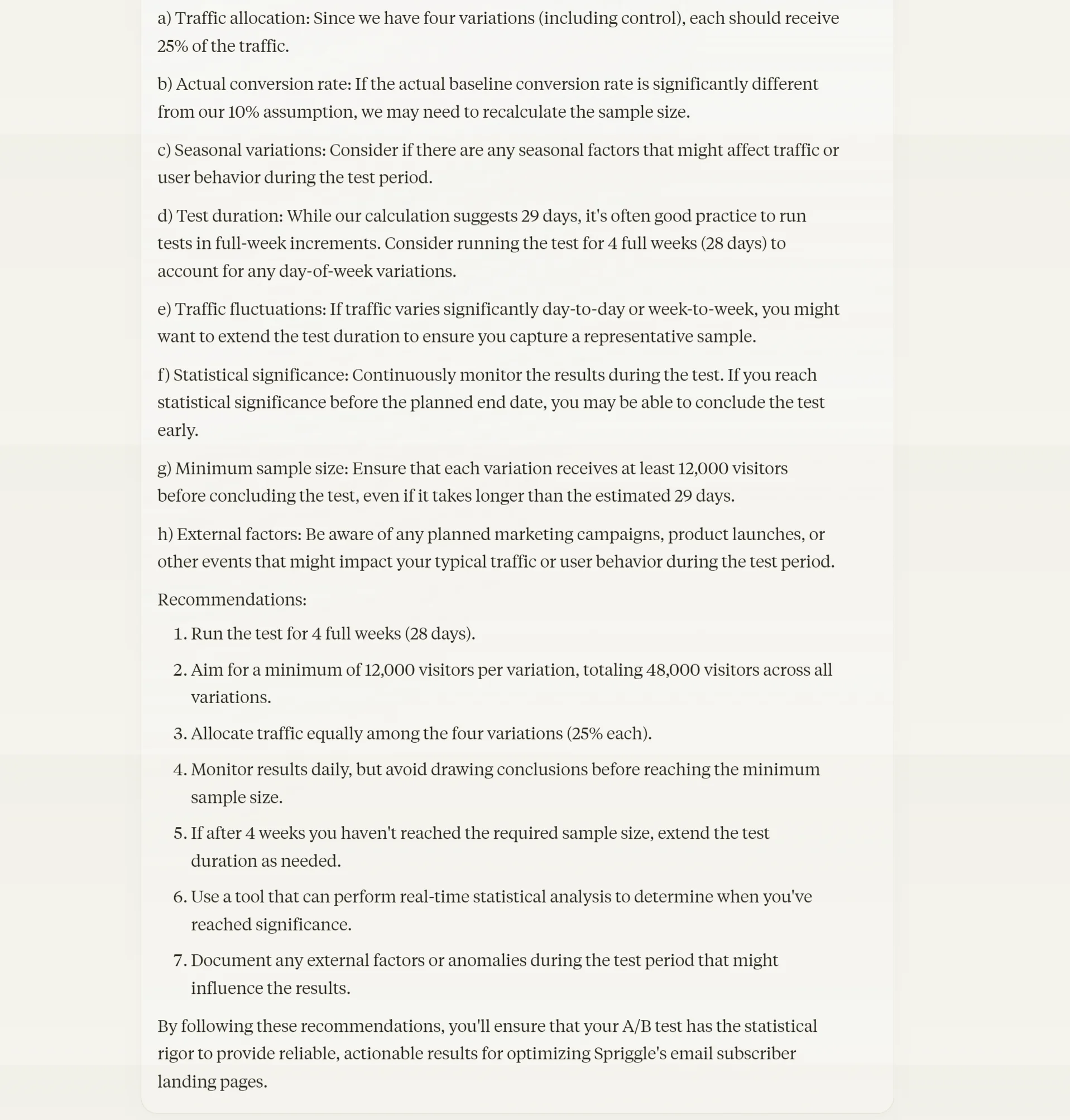 a) Traffic allocation: Since we have four variations (including control), each should receive 25% of the traffic.

b) Actual conversion rate: If the actual baseline conversion rate is significantly different from our 10% assumption, we may need to recalculate the sample size.

c) Seasonal variations: Consider if there are any seasonal factors that might affect traffic or user behavior during the test period.

d) Test duration: While our calculation suggests 29 days, it's often good practice to run tests in full-week increments. Consider running the test for 4 full weeks (28 days) to account for any day-of-week variations.

e) Traffic fluctuations: If traffic varies significantly day-to-day or week-to-week, you might want to extend the test duration to ensure you capture a representative sample.

f) Statistical significance: Continuously monitor the results during the test. If you reach statistical significance before the planned end date, you may be able to conclude the test early.

g) Minimum sample size: Ensure that each variation receives at least 12,000 visitors before concluding the test, even if it takes longer than the estimated 29 days.

h) External factors: Be aware of any planned marketing campaigns, product launches, or other events that might impact your typical traffic or user behavior during the test period.

Recommendations:

1. Run the test for 4 full weeks (28 days).
2. Aim for a minimum of 12,000 visitors per variation, totaling 48,000 visitors across all variations.
3. Allocate traffic equally among the four variations (25% each).
4. Monitor results daily, but avoid drawing conclusions before reaching the minimum sample size.
5. If after 4 weeks you haven't reached the required sample size, extend the test duration as needed.
6. Use a tool that can perform real-time statistical analysis to determine when you've reached significance.
7. Document any external factors or anomalies during the test period that might influence the results.

By following these recommendations, you'll ensure that your A/B test has the statistical rigor to provide reliable, actionable results for optimizing Spriggle's email subscriber landing pages.